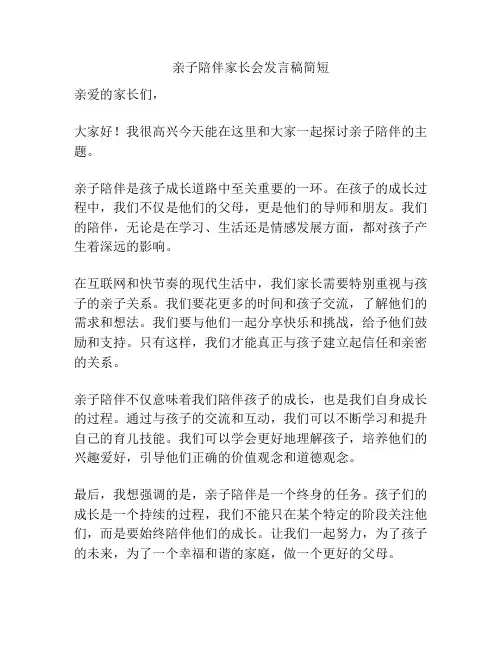 亲子陪伴家长会发言稿简短

亲爱的家长们，

大家好！我很高兴今天能在这里和大家一起探讨亲子陪伴的主题。

亲子陪伴是孩子成长道路中至关重要的一环。在孩子的成长过程中，我们不仅是他们的父母，更是他们的导师和朋友。我们的陪伴，无论是在学习、生活还是情感发展方面，都对孩子产生着深远的影响。

在互联网和快节奏的现代生活中，我们家长需要特别重视与孩子的亲子关系。我们要花更多的时间和孩子交流，了解他们的需求和想法。我们要与他们一起分享快乐和挑战，给予他们鼓励和支持。只有这样，我们才能真正与孩子建立起信任和亲密的关系。

亲子陪伴不仅意味着我们陪伴孩子的成长，也是我们自身成长的过程。通过与孩子的交流和互动，我们可以不断学习和提升自己的育儿技能。我们可以学会更好地理解孩子，培养他们的兴趣爱好，引导他们正确的价值观念和道德观念。

最后，我想强调的是，亲子陪伴是一个终身的任务。孩子们的成长是一个持续的过程，我们不能只在某个特定的阶段关注他们，而是要始终陪伴他们的成长。让我们一起努力，为了孩子的未来，为了一个幸福和谐的家庭，做一个更好的父母。